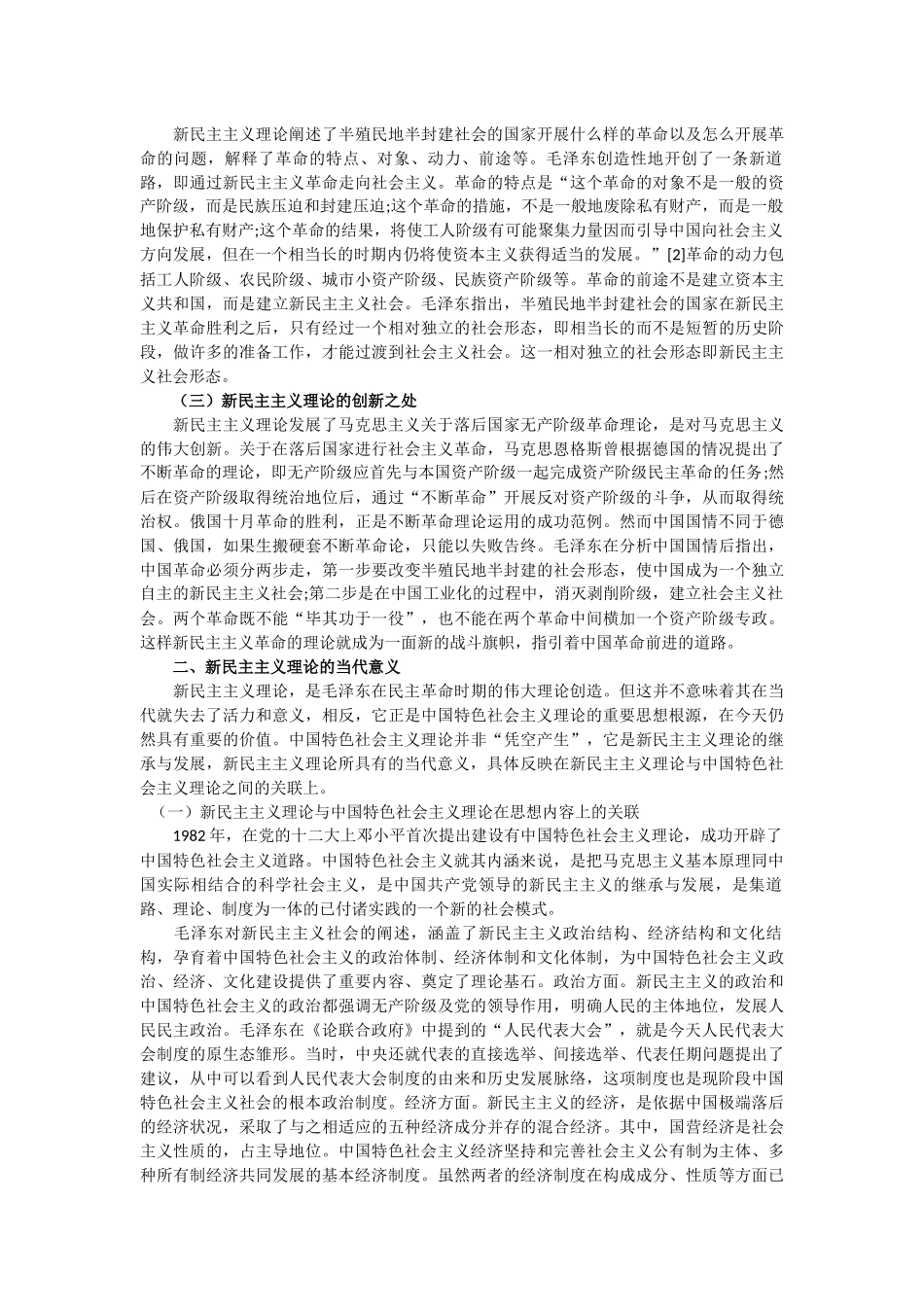 新民主主义理论阐述了半殖民地半封建社会的国家开展什么样的革命以及怎么开展革命的问题，解释了革命的特点、对象、动力、前途等。毛泽东创造性地开创了一条新道路，即通过新民主主义革命走向社会主义。革命的特点是“这个革命的对象不是一般的资产阶级，而是民族压迫和封建压迫;这个革命的措施，不是一般地废除私有财产，而是一般地保护私有财产;这个革命的结果，将使工人阶级有可能聚集力量因而引导中国向社会主义方向发展，但在一个相当长的时期内仍将使资本主义获得适当的发展。”[2]革命的动力包括工人阶级、农民阶级、城市小资产阶级、民族资产阶级等。革命的前途不是建立资本主义共和国，而是建立新民主主义社会。毛泽东指出，半殖民地半封建社会的国家在新民主主义革命胜利之后，只有经过一个相对独立的社会形态，即相当长的而不是短暂的历史阶段，做许多的准备工作，才能过渡到社会主义社会。这一相对独立的社会形态即新民主主义社会形态。

（三）新民主主义理论的创新之处

新民主主义理论发展了马克思主义关于落后国家无产阶级革命理论，是对马克思主义的伟大创新。关于在落后国家进行社会主义革命，马克思恩格斯曾根据德国的情况提出了不断革命的理论，即无产阶级应首先与本国资产阶级一起完成资产阶级民主革命的任务;然后在资产阶级取得统治地位后，通过“不断革命”开展反对资产阶级的斗争，从而取得统治权。俄国十月革命的胜利，正是不断革命理论运用的成功范例。然而中国国情不同于德国、俄国，如果生搬硬套不断革命论，只能以失败告终。毛泽东在分析中国国情后指出，中国革命必须分两步走，第一步要改变半殖民地半封建的社会形态，使中国成为一个独立自主的新民主主义社会;第二步是在中国工业化的过程中，消灭剥削阶级，建立社会主义社会。两个革命既不能“毕其功于一役”，也不能在两个革命中间横加一个资产阶级专政。这样新民主主义革命的理论就成为一面新的战斗旗帜，指引着中国革命前进的道路。

二、新民主主义理论的当代意义

新民主主义理论，是毛泽东在民主革命时期的伟大理论创造。但这并不意味着其在当代就失去了活力和意义，相反，它正是中国特色社会主义理论的重要思想根源，在今天仍然具有重要的价值。中国特色社会主义理论并非“凭空产生”，它是新民主主义理论的继承与发展，新民主主义理论所具有的当代意义，具体反映在新民主主义理论与中国特色社会主义理论之间的关联上。

（一）新民主主义理论与中国特色社会主义理论在思想内容上的关联

1982年，在党的十二大上邓小平首次提出建设有中国特色社会主义理论，成功开辟了中国特色社会主义道路。中国特色社会主义就其内涵来说，是把马克思主义基本原理同中国实际相结合的科学社会主义，是中国共产党领导的新民主主义的继承与发展，是集道路、理论、制度为一体的已付诸实践的一个新的社会模式。

毛泽东对新民主主义社会的阐述，涵盖了新民主主义政治结构、经济结构和文化结构，孕育着中国特色社会主义的政治体制、经济体制和文化体制，为中国特色社会主义政治、经济、文化建设提供了重要内容、奠定了理论基石。政治方面。新民主主义的政治和中国特色社会主义的政治都强调无产阶级及党的领导作用，明确人民的主体地位，发展人民民主政治。毛泽东在《论联合政府》中提到的“人民代表大会”，就是今天人民代表大会制度的原生态雏形。当时，中央还就代表的直接选举、间接选举、代表任期问题提出了建议，从中可以看到人民代表大会制度的由来和历史发展脉络，这项制度也是现阶段中国特色社会主义社会的根本政治制度。经济方面。新民主主义的经济，是依据中国极端落后的经济状况，采取了与之相适应的五种经济成分并存的混合经济。其中，国营经济是社会主义性质的，占主导地位。中国特色社会主义经济坚持和完善社会主义公有制为主体、多种所有制经济共同发展的基本经济制度。虽然两者的经济制度在构成成分、性质等方面已